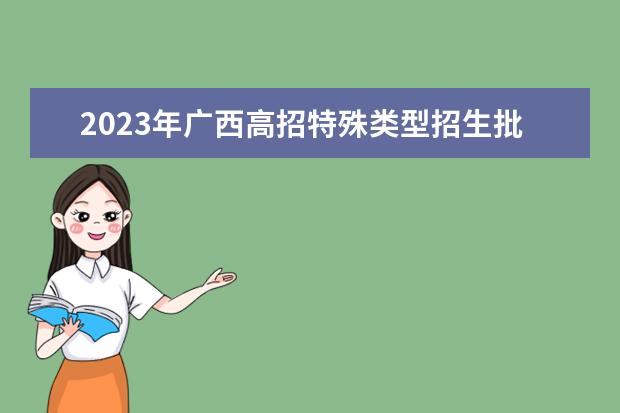 2023年广西高招特殊类型招生批